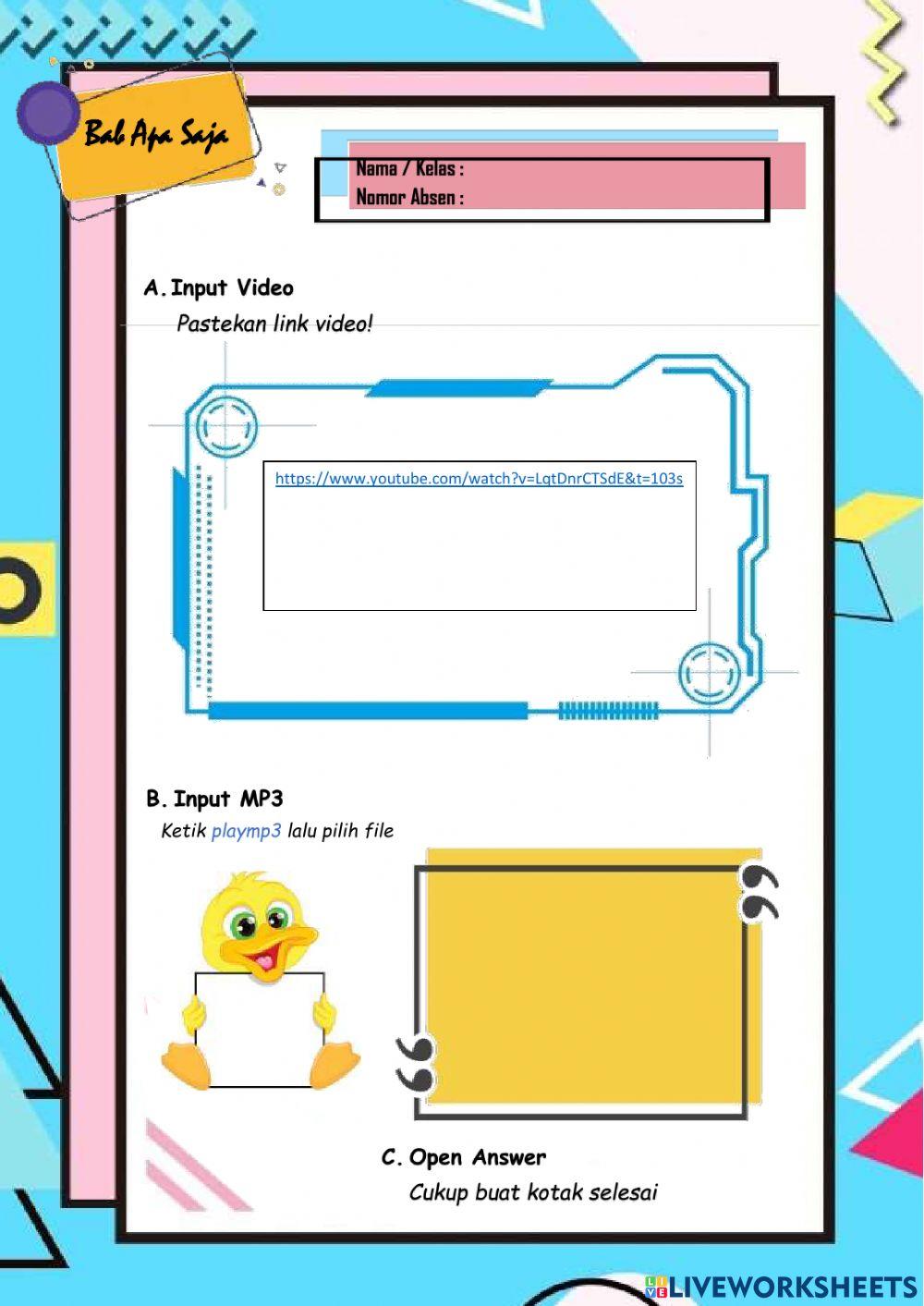 Bab Apa Saja

Nama / Kelas :
Nomor Absen :

A. Input Video
Pastekan link video!

https://www.youtube.com/watch?v=LqtDnrCTSdE&t=103s

B. Input MP3
Ketik playmp3 lalu pilih file

C. Open Answer
Cukup buat kotak selesai

LIVEWORKSHEETS